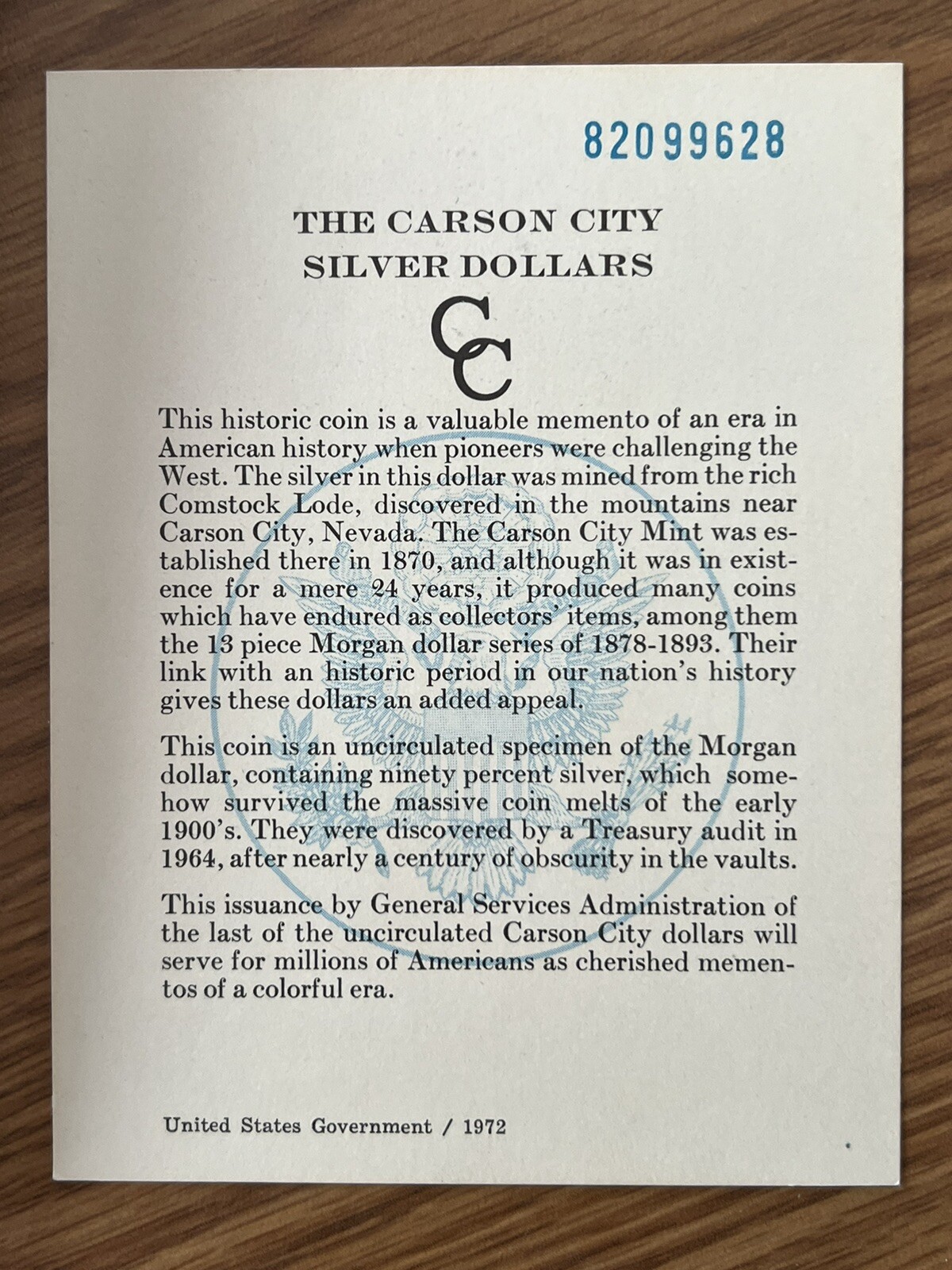 82099628

THE CARSON CITY SILVER DOLLARS

CC

This historic coin is a valuable memento of an era in American history when pioneers were challenging the West. The silver in this dollar was mined from the rich Comstock Lode, discovered in the mountains near Carson City, Nevada. The Carson City Mint was established there in 1870, and although it was in existence for a mere 24 years, it produced many coins which have endured as collectors' items, among them the 13 piece Morgan dollar series of 1878-1893. Their link with an historic period in our nation's history gives these dollars an added appeal.

This coin is an uncirculated specimen of the Morgan dollar, containing ninety percent silver, which somehow survived the massive coin melts of the early 1900's. They were discovered by a Treasury audit in 1964, after nearly a century of obscurity in the vaults.

This issuance by General Services Administration of the last of the uncirculated Carson City dollars will serve for millions of Americans as cherished mementos of a colorful era.

United States Government / 1972